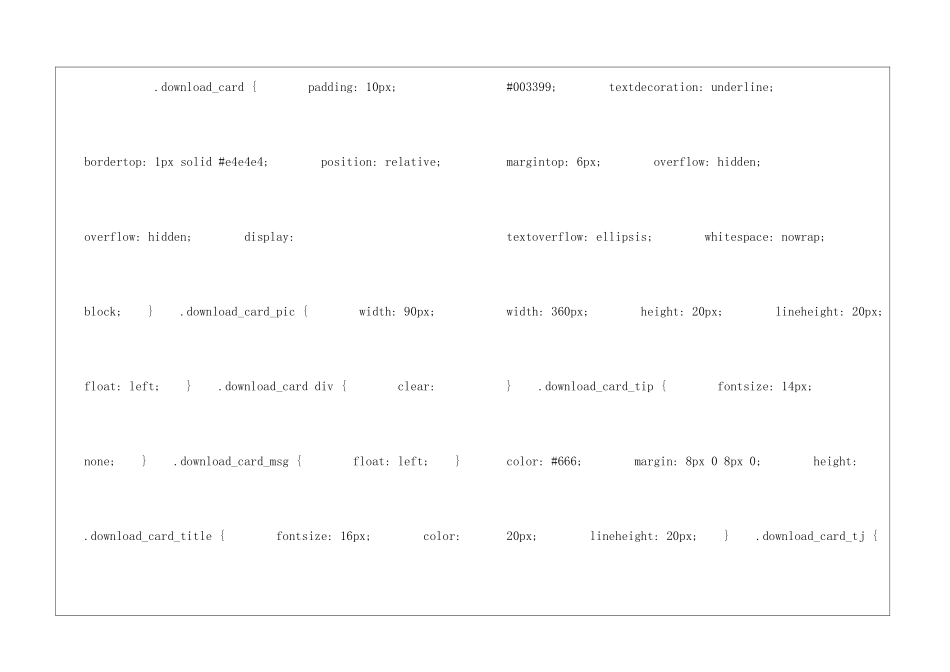 .download_card { padding: 10px; bordertop: 1px solid #e4e4e4; position: relative; overflow: hidden; display: block; } .download_card_pic { width: 90px; float: left; } .download_card div { clear: none; } .download_card_msg { float: left; } .download_card_title { fontsize: 16px; color:

#003399; textdecoration: underline; margintop: 6px; overflow: hidden; textoverflow: ellipsis; whitespace: nowrap; width: 360px; height: 20px; lineheight: 20px; } .download_card_tip { fontsize: 14px; color: #666; margin: 8px 0 8px 0; height: 20px; lineheight: 20px; } .download_card_tj {